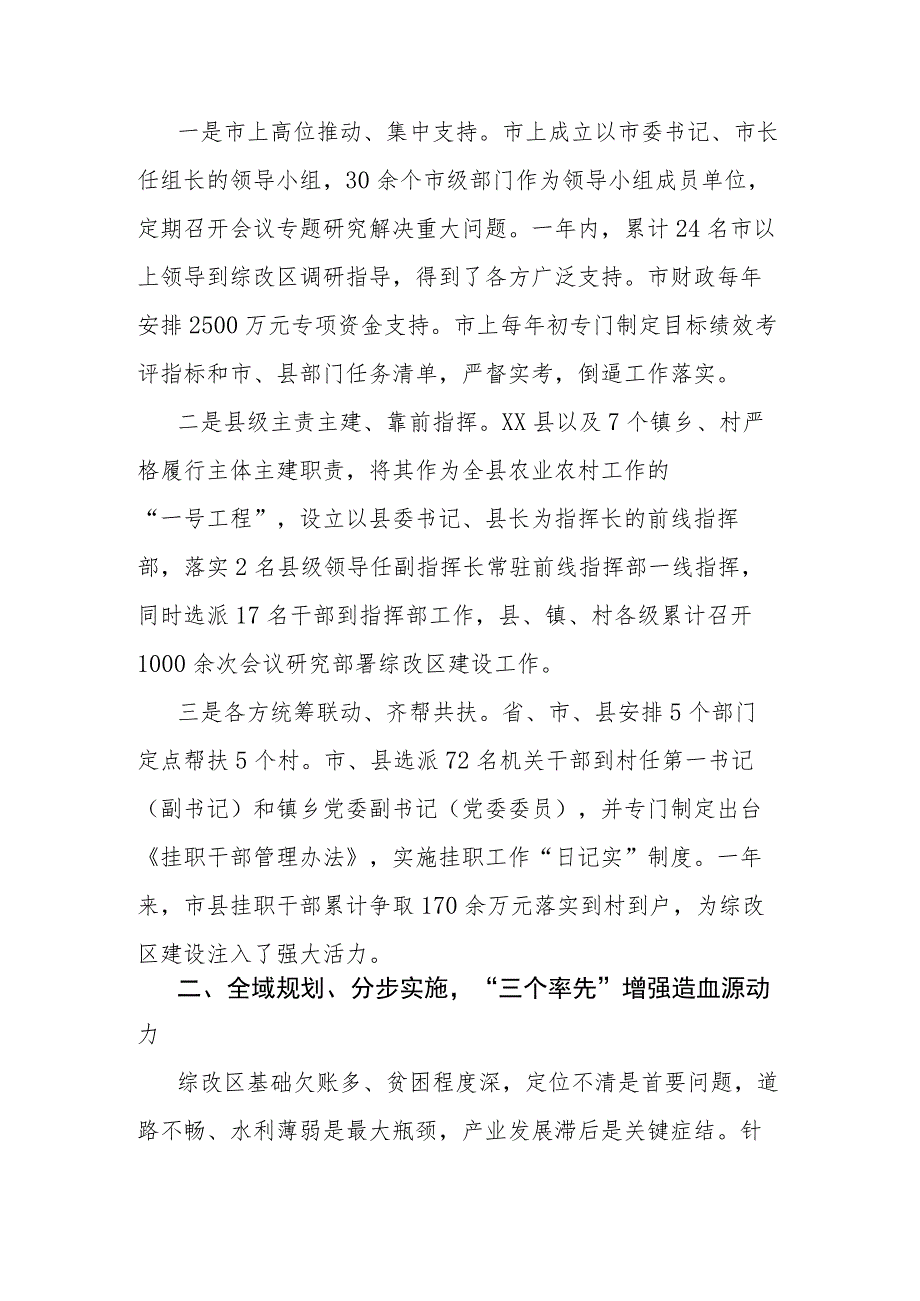 一是市上高位推动、集中支持。市上成立以市委书记、市长任组长的领导小组，30余个市级部门作为领导小组成员单位，定期召开会议专题研究解决重大问题。一年内，累计24名市以上领导到综改区调研指导，得到了各方广泛支持。市财政每年安排2500万元专项资金支持。市上每年初专门制定目标绩效考评指标和市、县部门任务清单，严督实考，倒逼工作落实。

二是县级主责主建、靠前指挥。XX县以及7个镇乡、村严格履行主体主建职责，将其作为全县农业农村工作的“一号工程”，设立以县委书记、县长为指挥长的前线指挥部，落实2名县级领导任副指挥长常驻前线指挥部一线指挥，同时选派17名干部到指挥部工作，县、镇、村各级累计召开1000余次会议研究部署综改区建设工作。

三是各方统筹联动、齐帮共扶。省、市、县安排5个部门定点帮扶5个村。市、县选派72名机关干部到村任第一书记（副书记）和镇乡党委副书记（党委委员），并专门制定出台《挂职干部管理办法》，实施挂职工作“日记实”制度。一年来，市县挂职干部累计争取170余万元落实到村到户，为综改区建设注入了强大活力。

二、全域规划、分步实施，“三个率先”增强造血源动力

综改区基础欠账多、贫困程度深，定位不清是首要问题，道路不畅、水利薄弱是最大瓶颈，产业发展滞后是关键症结。针